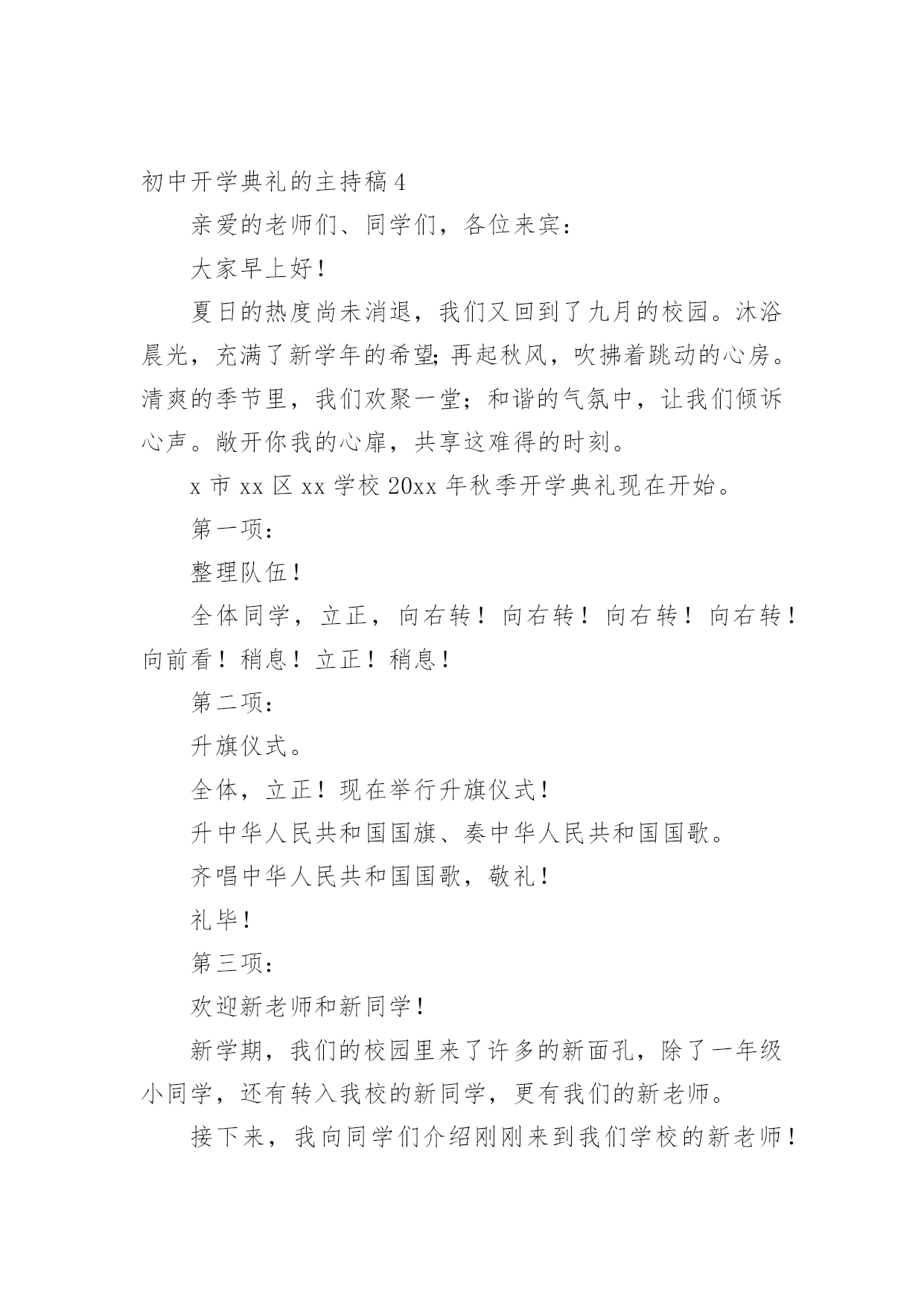 初中开学典礼的主持稿4

亲爱的老师们、同学们，各位来宾：

大家早上好！

夏日的热度尚未消退，我们又回到了九月的校园。沐浴晨光，充满了新学年的希望;再起秋风，吹拂着跳动的心房。清爽的季节里，我们欢聚一堂；和谐的气氛中，让我们倾诉心声。敞开你我的心扉，共享这难得的时刻。

x市xx区xx学校20xx年秋季开学典礼现在开始。

第一项：

整理队伍！

全体同学，立正，向右转！向右转！向右转！向右转！向前看！稍息！立正！稍息！

第二项：

升旗仪式。

全体，立正！现在举行升旗仪式！

升中华人民共和国国旗、奏中华人民共和国国歌。

齐唱中华人民共和国国歌，敬礼！

礼毕！

第三项：

欢迎新老师和新同学！

新学期，我们的校园里来了许多的新面孔，除了一年级小同学，还有转入我校的新同学，更有我们的新老师。

接下来，我向同学们介绍刚刚来到我们学校的新老师！